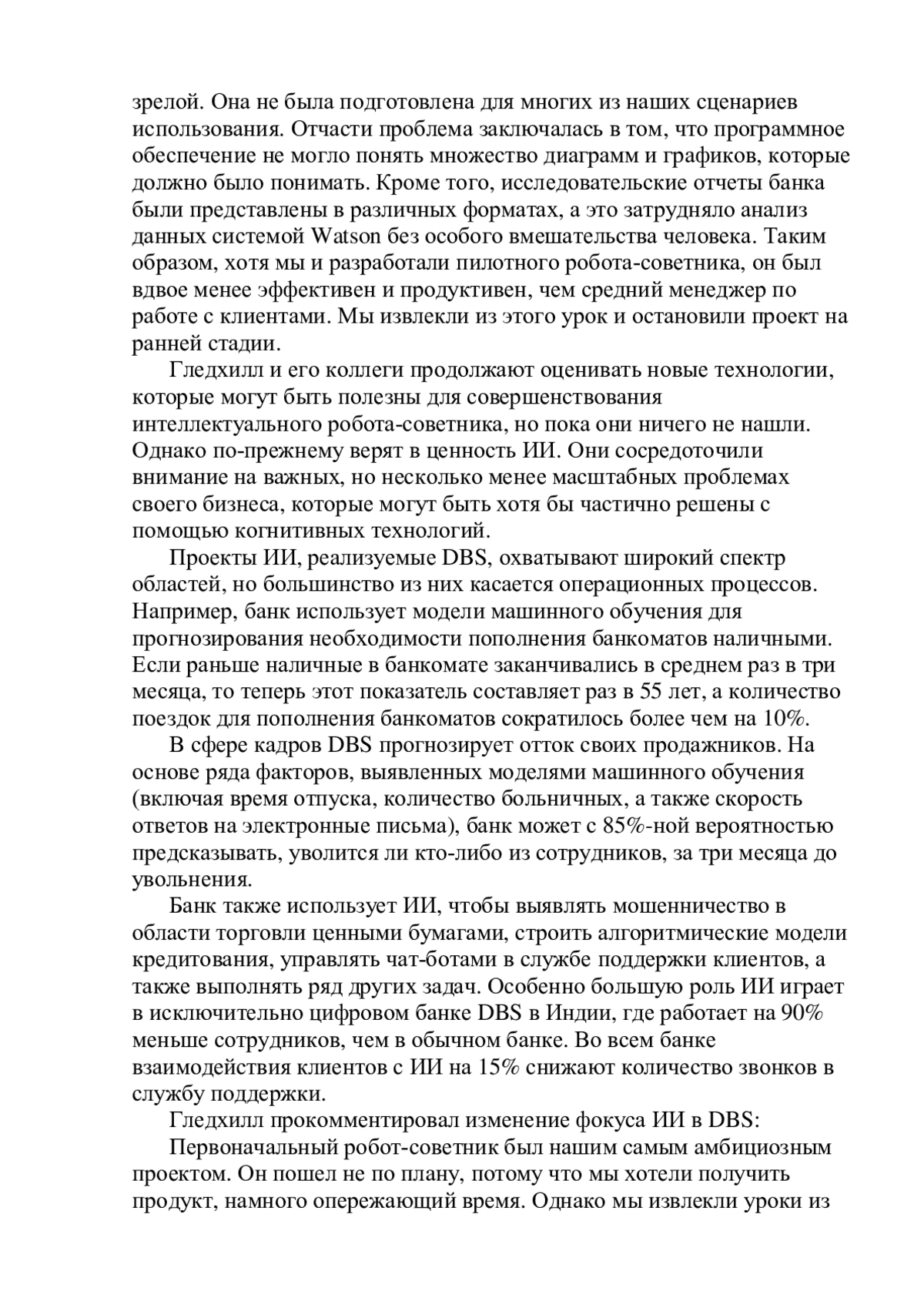 зрелой. Она не была подготовлена для многих из наших сценариев использования. Отчасти проблема заключалась в том, что программное обеспечение не могло понять множество диаграмм и графиков, которые должно было понимать. Кроме того, исследовательские отчеты банка были представлены в различных форматах, а это затрудняло анализ данных системой Watson без особого вмешательства человека. Таким образом, хотя мы и разработали пилотного робота-советника, он был вдвое менее эффективен и продуктивен, чем средний менеджер по работе с клиентами. Мы извлекли из этого урок и остановили проект на ранней стадии.

Гледхилл и его коллеги продолжают оценивать новые технологии, которые могут быть полезны для совершенствования интеллектуального робота-советника, но пока они ничего не нашли. Однако по-прежнему верят в ценность ИИ. Они сосредоточили внимание на важных, но несколько менее масштабных проблемах своего бизнеса, которые могут быть хотя бы частично решены с помощью когнитивных технологий.

Проекты ИИ, реализуемые DBS, охватывают широкий спектр областей, но большинство из них касается операционных процессов. Например, банк использует модели машинного обучения для прогнозирования необходимости пополнения банкоматов наличными. Если раньше наличные в банкомате заканчивались в среднем раз в три месяца, то теперь этот показатель составляет раз в 55 лет, а количество поездок для пополнения банкоматов сократилось более чем на 10%.

В сфере кадров DBS прогнозирует отток своих продажников. На основе ряда факторов, выявленных моделями машинного обучения (включая время отпуска, количество больничных, а также скорость ответов на электронные письма), банк может с 85%-ной вероятностью предсказывать, уволится ли кто-либо из сотрудников, за три месяца до увольнения.

Банк также использует ИИ, чтобы выявлять мошенничество в области торговли ценными бумагами, строить алгоритмические модели кредитования, управлять чат-ботами в службе поддержки клиентов, а также выполнять ряд других задач. Особенно большую роль ИИ играет в исключительно цифровом банке DBS в Индии, где работает на 90% меньше сотрудников, чем в обычном банке. Во всем банке взаимодействия клиентов с ИИ на 15% снижают количество звонков в службу поддержки.

Гледхилл прокомментировал изменение фокуса ИИ в DBS:

Первоначальный робот-советник был нашим самым амбициозным проектом. Он пошел не по плану, потому что мы хотели получить продукт, намного опережающий время. Однако мы извлекли уроки из